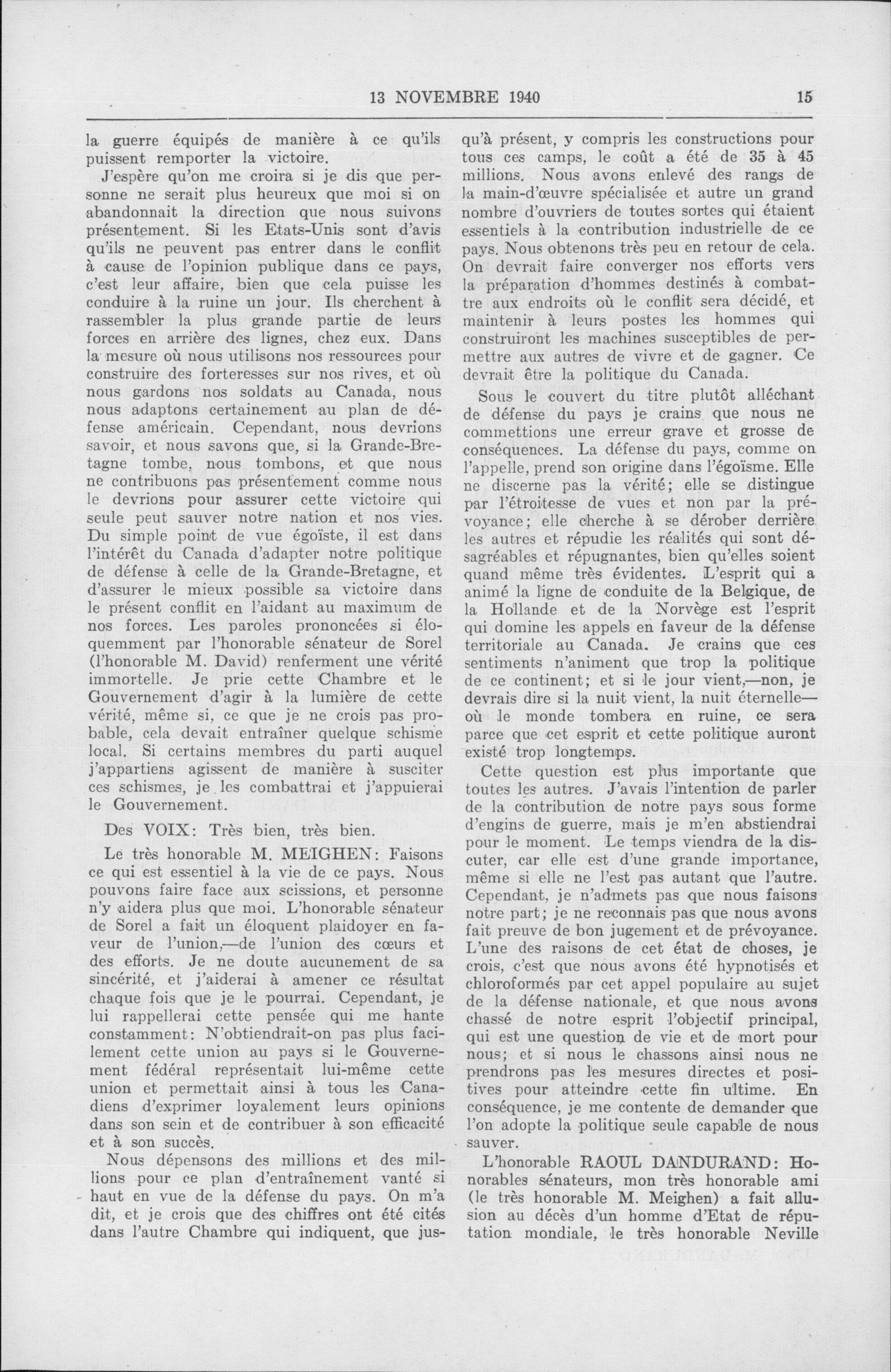 13 NOVEMBRE 1940 15

la guerre équipés de manière à ce qu'ils puissent remporter la victoire.

J'espère qu'on me croira si je dis que personne ne serait plus heureux que moi si on abandonnait la direction que nous suivons présentement. Si les Etats-Unis sont d'avis qu'ils ne peuvent pas entrer dans le conflit à cause de l'opinion publique dans ce pays, c'est leur affaire, bien que cela puisse les conduire à la ruine un jour. Ils cherchent à rassembler la plus grande partie de leurs forces en arrière des lignes, chez eux. Dans la mesure où nous utilisons nos ressources pour construire des forteresses sur nos rives, et où nous gardons nos soldats au Canada, nous nous adaptons certainement au plan de défense américain. Cependant, nous devrions savoir, et nous savons que, si la Grande-Bretagne tombe, nous tombons, et que nous ne contribuons pas présentement comme nous le devrions pour assurer cette victoire qui seule peut sauver notre nation et nos vies. Du simple point de vue égoïste, il est dans l'intérêt du Canada d'adapter notre politique de défense à celle de la Grande-Bretagne, et d'assurer le mieux possible sa victoire dans le présent conflit en l'aidant au maximum de nos forces. Les paroles prononcées si éloquemment par l'honorable sénateur de Sorel (l'honorable M. David) renferment une vérité immortelle. Je prie cette Chambre et le Gouvernement d'agir à la lumière de cette vérité, même si, ce que je ne crois pas probable, cela devait entraîner quelque schisme local. Si certains membres du parti auquel j'appartiens agissent de manière à susciter ces schismes, je les combattrai et j'appuierai le Gouvernement.

Des VOIX: Très bien, très bien.

Le très honorable M. MEIGHEN: Faisons ce qui est essentiel à la vie de ce pays. Nous pouvons faire face aux scissions, et personne n'y aidera plus que moi. L'honorable sénateur de Sorel a fait un éloquent plaidoyer en faveur de l'union,—de l'union des cœurs et des efforts. Je ne doute aucunement de sa sincérité, et j'aiderai à amener ce résultat chaque fois que je le pourrai. Cependant, je lui rappellerai cette pensée qui me hante constamment: N'obtiendrait-on pas plus facilement cette union au pays si le Gouvernement fédéral représentait lui-même cette union et permettait ainsi à tous les Canadiens d'exprimer loyalement leurs opinions dans son sein et de contribuer à son efficacité et à son succès.

Nous dépensons des millions et des millions pour ce plan d'entraînement vanté si haut en vue de la défense du pays. On m'a dit, et je crois que des chiffres ont été cités dans l'autre Chambre qui indiquent, que jusqu'à présent, y compris les constructions pour tous ces camps, le coût a été de 35 à 45 millions. Nous avons enlevé des rangs de la main-d'œuvre spécialisée et autre un grand nombre d'ouvriers de toutes sortes qui étaient essentiels à la contribution industrielle de ce pays. Nous obtenons très peu en retour de cela. On devrait faire converger nos efforts vers la préparation d'hommes destinés à combattre aux endroits où le conflit sera décidé, et maintenir à leurs postes les hommes qui construiront les machines susceptibles de permettre aux autres de vivre et de gagner. Ce devrait être la politique du Canada.

Sous le couvert du titre plutôt alléchant de défense du pays je crains que nous ne commettions une erreur grave et grosse de conséquences. La défense du pays, comme on l'appelle, prend son origine dans l'égoïsme. Elle ne discerne pas la vérité; elle se distingue par l'étroitesse de vues et non par la prévoyance; elle cherche à se dérober derrière les autres et répudie les réalités qui sont désagréables et répugnantes, bien qu'elles soient quand même très évidentes. L'esprit qui a animé la ligne de conduite de la Belgique, de la Hollande et de la Norvège est l'esprit qui domine les appels en faveur de la défense territoriale au Canada. Je crains que ces sentiments n'animent que trop la politique de ce continent; et si le jour vient,—non, je devrais dire si la nuit vient, la nuit éternelle—où le monde tombera en ruine, ce sera parce que cet esprit et cette politique auront existé trop longtemps.

Cette question est plus importante que toutes les autres. J'avais l'intention de parler de la contribution de notre pays sous forme d'engins de guerre, mais je m'en abstiendrai pour le moment. Le temps viendra de la discuter, car elle est d'une grande importance, même si elle ne l'est pas autant que l'autre. Cependant, je n'admets pas que nous faisons notre part; je ne reconnais pas que nous avons fait preuve de bon jugement et de prévoyance. L'une des raisons de cet état de choses, je crois, c'est que nous avons été hypnotisés et chloroformés par cet appel populaire au sujet de la défense nationale, et que nous avons chassé de notre esprit l'objectif principal, qui est une question de vie et de mort pour nous; et si nous le chassons ainsi nous ne prendrons pas les mesures directes et positives pour atteindre cette fin ultime. En conséquence, je me contente de demander que l'on adopte la politique seule capable de nous sauver.

L'honorable RAOUL DANDURAND: Honorables sénateurs, mon très honorable ami (le très honorable M. Meighen) a fait allusion au décès d'un homme d'Etat de réputation mondiale, le très honorable Neville